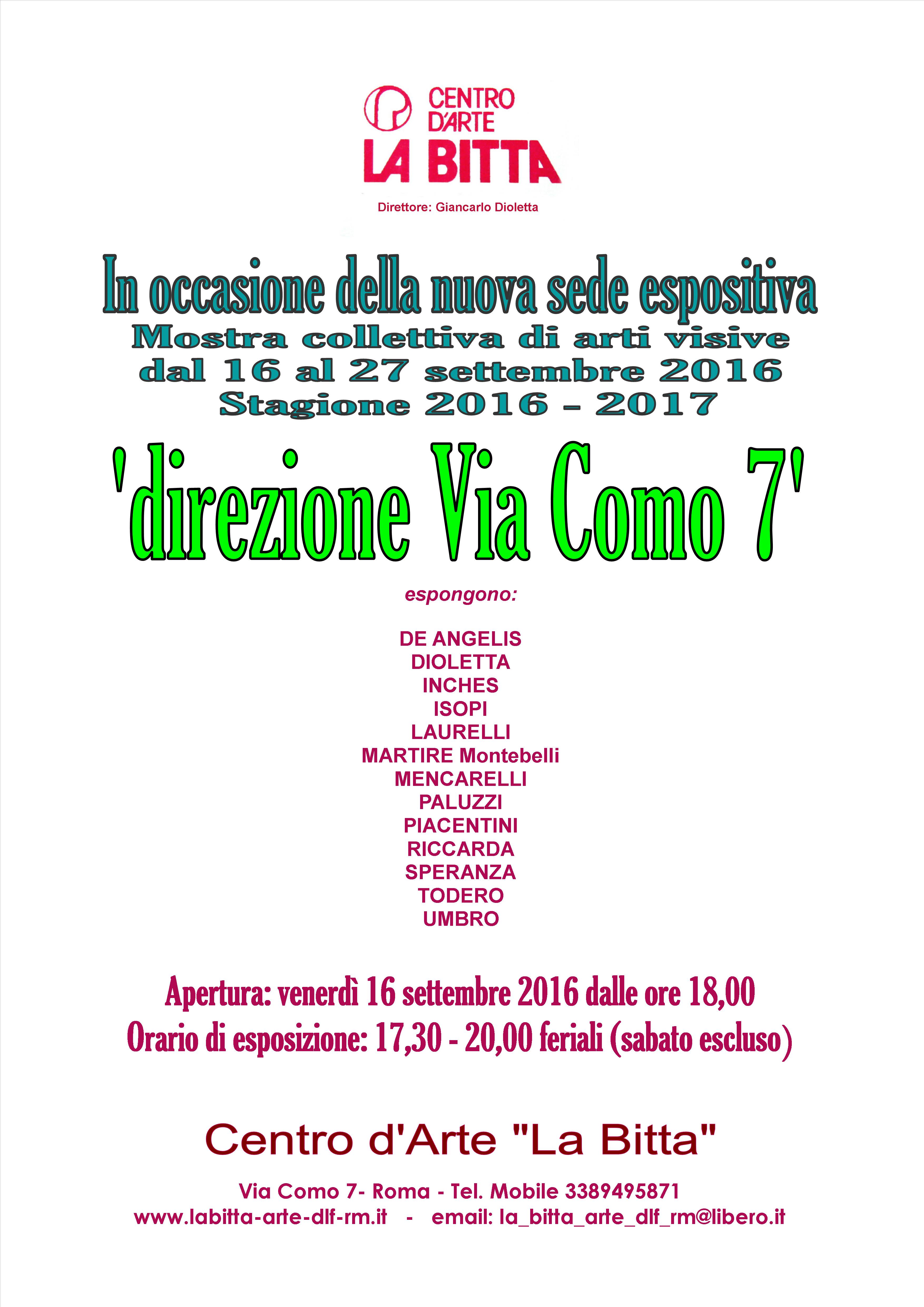 CENTRO
D'ARTE
LA BITTA

Direttore: Giancarlo Dioletta

In occasione della nuova sede espositiva
Mostra collettiva di arti visive
dal 16 al 27 settembre 2016
Stagione 2016 - 2017

'direzione Via Como 7'

espongono:

DE ANGELIS
DIOLETTA
INCHES
ISOPI
LAURELLI
MARTIRE Montebelli
MENCARELLI
PALUZZI
PIACENTINI
RICCARDA
SPERANZA
TODERO
UMBRO

Apertura: venerdì 16 settembre 2016 dalle ore 18,00
Orario di esposizione: 17,30 - 20,00 feriali (sabato escluso)

Centro d'Arte "La Bitta"

Via Como 7- Roma - Tel. Mobile 3389495871
www.labitta-arte-dlf-rm.it - email: la_bitta_arte_dlf_rm@libero.it